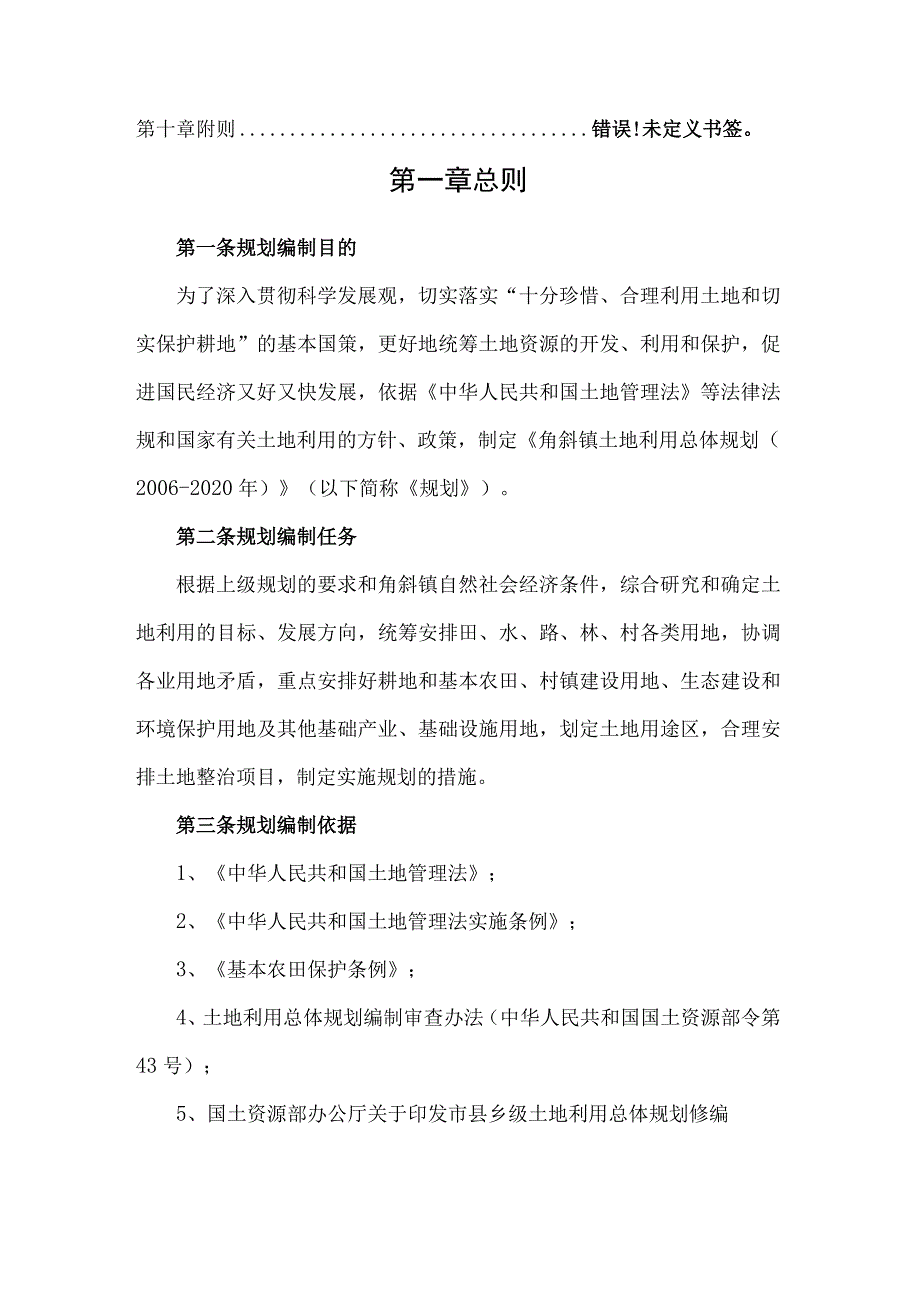 第十章附则...................................错误!未定义书签。

第一章总则

第一条规划编制目的

为了深入贯彻科学发展观，切实落实“十分珍惜、合理利用土地和切实保护耕地”的基本国策，更好地统筹土地资源的开发、利用和保护，促进国民经济又好又快发展，依据《中华人民共和国土地管理法》等法律法规和国家有关土地利用的方针、政策，制定《角斜镇土地利用总体规划（2006-2020年）》（以下简称《规划》）。

第二条规划编制任务

根据上级规划的要求和角斜镇自然社会经济条件，综合研究和确定土地利用的目标、发展方向，统筹安排田、水、路、林、村各类用地，协调各业用地矛盾，重点安排好耕地和基本农田、村镇建设用地、生态建设和环境保护用地及其他基础产业、基础设施用地，划定土地用途区，合理安排土地整治项目，制定实施规划的措施。

第三条规划编制依据

1、《中华人民共和国土地管理法》；

2、《中华人民共和国土地管理法实施条例》；

3、《基本农田保护条例》；

4、土地利用总体规划编制审查办法（中华人民共和国国土资源部令第43号）；

5、国土资源部办公厅关于印发市县乡级土地利用总体规划修编